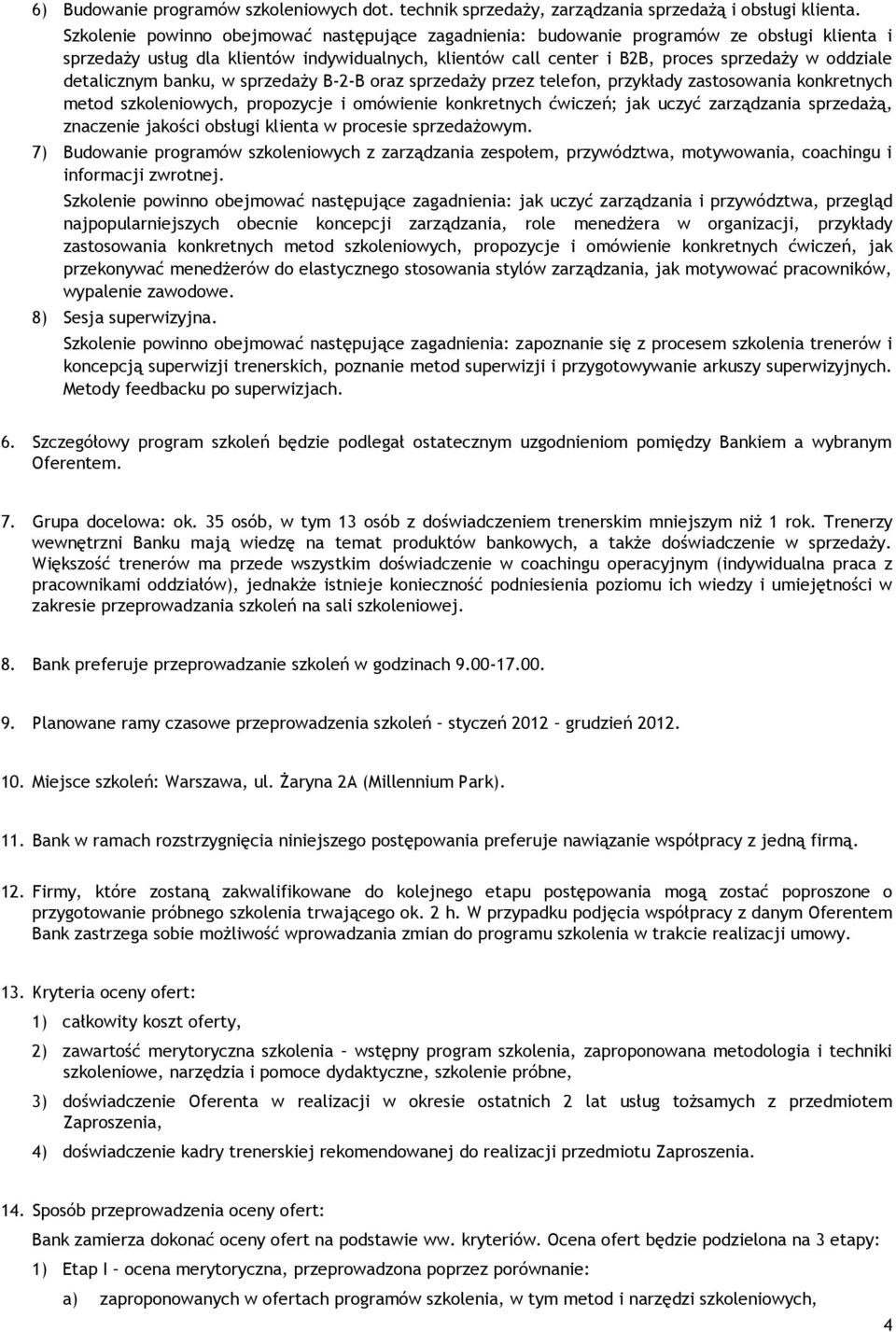 6) Budowanie programów szkoleniowych dot. technik sprzedaży, zarządzania sprzedażą i obsługi klienta.

Szkolenie powinno obejmować następujące zagadnienia: budowanie programów ze obsługi klienta i sprzedaży usług dla klientów indywidualnych, klientów call center i B2B, proces sprzedaży w oddziale detalicznym banku, w sprzedaży B-2-B oraz sprzedaży przez telefon, przykłady zastosowania konkretnych metod szkoleniowych, propozycje i omówienie konkretnych ćwiczeń; jak uczyć zarządzania sprzedażą, znaczenie jakości obsługi klienta w procesie sprzedażowym.

7) Budowanie programów szkoleniowych z zarządzania zespołem, przywództwa, motywowania, coachingu i informacji zwrotnej.

Szkolenie powinno obejmować następujące zagadnienia: jak uczyć zarządzania i przywództwa, przegląd najpopularniejszych obecnie koncepcji zarządzania, role menedżera w organizacji, przykłady zastosowania konkretnych metod szkoleniowych, propozycje i omówienie konkretnych ćwiczeń, jak przekonywać menedżerów do elastycznego stosowania stylów zarządzania, jak motywować pracowników, wypalenie zawodowe.

8) Sesja superwizyjna.

Szkolenie powinno obejmować następujące zagadnienia: zapoznanie się z procesem szkolenia trenerów i koncepcją superwizji trenerskich, poznanie metod superwizji i przygotowywanie arkuszy superwizyjnych. Metody feedbacku po superwizjach.

6. Szczegółowy program szkoleń będzie podlegał ostatecznym uzgodnieniom pomiędzy Bankiem a wybranym Oferentem.

7. Grupa docelowa: ok. 35 osób, w tym 13 osób z doświadczeniem trenerskim mniejszym niż 1 rok. Trenerzy wewnętrzni Banku mają wiedzę na temat produktów bankowych, a także doświadczenie w sprzedaży. Większość trenerów ma przede wszystkim doświadczenie w coachingu operacyjnym (indywidualna praca z pracownikami oddziałów), jednakże istnieje konieczność podniesienia poziomu ich wiedzy i umiejętności w zakresie przeprowadzania szkoleń na sali szkoleniowej.

8. Bank preferuje przeprowadzanie szkoleń w godzinach 9.00-17.00.

9. Planowane ramy czasowe przeprowadzenia szkoleń – styczeń 2012 – grudzień 2012.

10. Miejsce szkoleń: Warszawa, ul. Żaryna 2A (Millennium Park).

11. Bank w ramach rozstrzygnięcia niniejszego postępowania preferuje nawiązanie współpracy z jedną firmą.

12. Firmy, które zostaną zakwalifikowane do kolejnego etapu postępowania mogą zostać poproszone o przygotowanie próbnego szkolenia trwającego ok. 2 h. W przypadku podjęcia współpracy z danym Oferentem Bank zastrzega sobie możliwość wprowadzania zmian do programu szkolenia w trakcie realizacji umowy.

13. Kryteria oceny ofert:

1) całkowity koszt oferty,

2) zawartość merytoryczna szkolenia – wstępny program szkolenia, zaproponowana metodologia i techniki szkoleniowe, narzędzia i pomoce dydaktyczne, szkolenie próbne,

3) doświadczenie Oferenta w realizacji w okresie ostatnich 2 lat usług tożsamych z przedmiotem Zaproszenia,

4) doświadczenie kadry trenerskiej rekomendowanej do realizacji przedmiotu Zaproszenia.

14. Sposób przeprowadzenia oceny ofert:

Bank zamierza dokonać oceny ofert na podstawie ww. kryteriów. Ocena ofert będzie podzielona na 3 etapy:

1) Etap I – ocena merytoryczna, przeprowadzona poprzez porównanie:

a) zaproponowanych w ofertach programów szkolenia, w tym metod i narzędzi szkoleniowych,

4